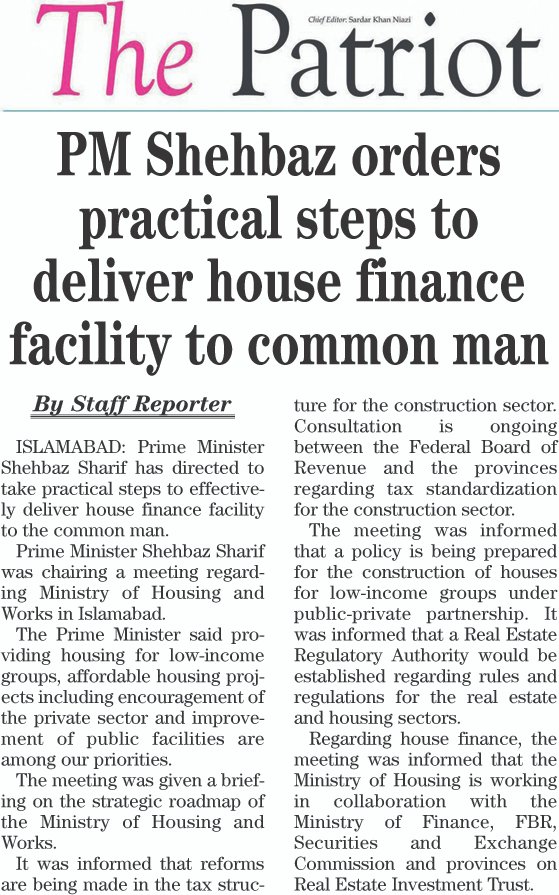 The Patriot

Chief Editor: Sardar Khan Niazi

PM Shehbaz orders practical steps to deliver house finance facility to common man

By Staff Reporter

ISLAMABAD: Prime Minister Shehbaz Sharif has directed to take practical steps to effectively deliver house finance facility to the common man.

Prime Minister Shehbaz Sharif was chairing a meeting regarding Ministry of Housing and Works in Islamabad.

The Prime Minister said providing housing for low-income groups, affordable housing projects including encouragement of the private sector and improvement of public facilities are among our priorities.

The meeting was given a briefing on the strategic roadmap of the Ministry of Housing and Works.

It was informed that reforms are being made in the tax structure for the construction sector. Consultation is ongoing between the Federal Board of Revenue and the provinces regarding tax standardization for the construction sector.

The meeting was informed that a policy is being prepared for the construction of houses for low-income groups under public-private partnership. It was informed that a Real Estate Regulatory Authority would be established regarding rules and regulations for the real estate and housing sectors.

Regarding house finance, the meeting was informed that the Ministry of Housing is working in collaboration with the Ministry of Finance, FBR, Securities and Exchange Commission and provinces on Real Estate Investment Trust.